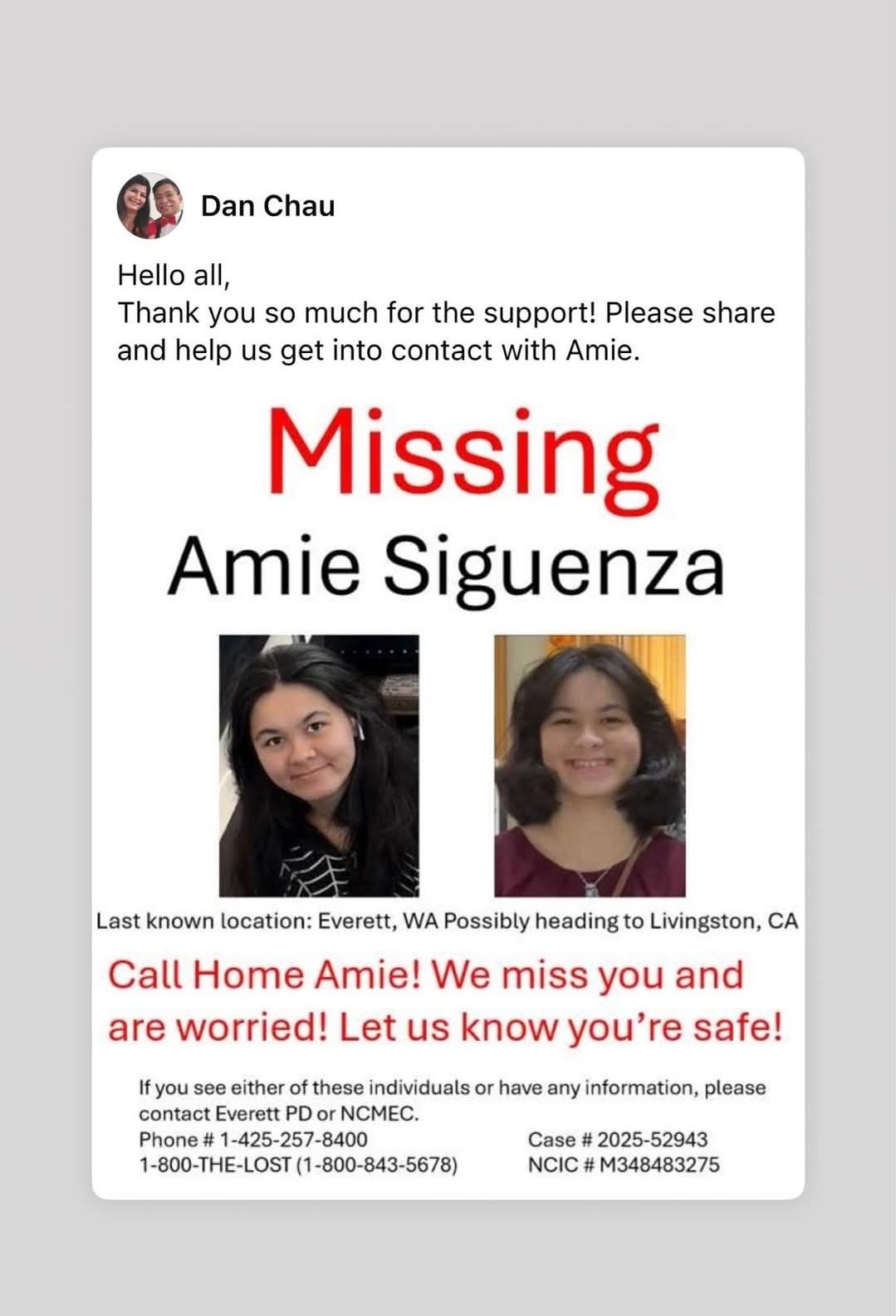 Dan Chau

Hello all,
Thank you so much for the support! Please share and help us get into contact with Amie.

Missing
Amie Siguenza

Last known location: Everett, WA Possibly heading to Livingston, CA

Call Home Amie! We miss you and are worried! Let us know you're safe!

If you see either of these individuals or have any information, please contact Everett PD or NCMEC.
Phone # 1-425-257-8400
1-800-THE-LOST (1-800-843-5678)

Case # 2025-52943
NCIC # M348483275